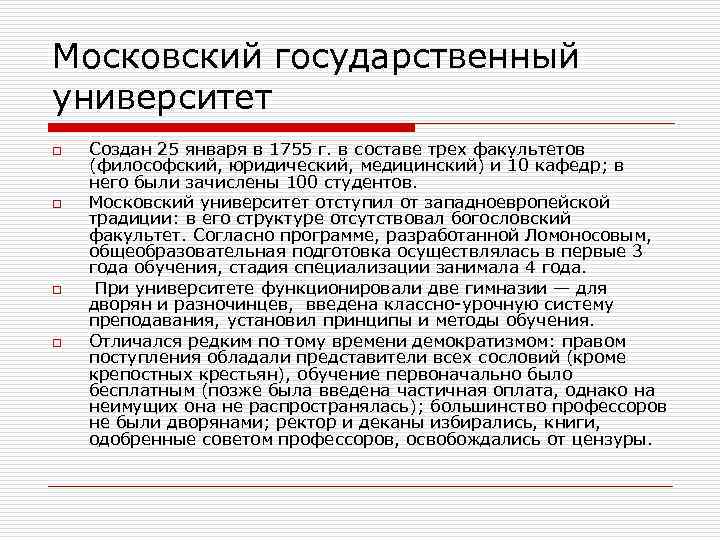 Московский государственный университет

Создан 25 января в 1755 г. в составе трех факультетов (философский, юридический, медицинский) и 10 кафедр; в него были зачислены 100 студентов.

Московский университет отступил от западноевропейской традиции: в его структуре отсутствовал богословский факультет. Согласно программе, разработанной Ломоносовым, общеобразовательная подготовка осуществлялась в первые 3 года обучения, стадия специализации занимала 4 года.

При университете функционировали две гимназии — для дворян и разночинцев, введена классно-урочную систему преподавания, установил принципы и методы обучения.

Отличался редким по тому времени демократизмом: правом поступления обладали представители всех сословий (кроме крепостных крестьян), обучение первоначально было бесплатным (позже была введена частичная оплата, однако на неимущих она не распространялась); большинство профессоров не были дворянами; ректор и деканы избирались, книги, одобренные советом профессоров, освобождались от цензуры.